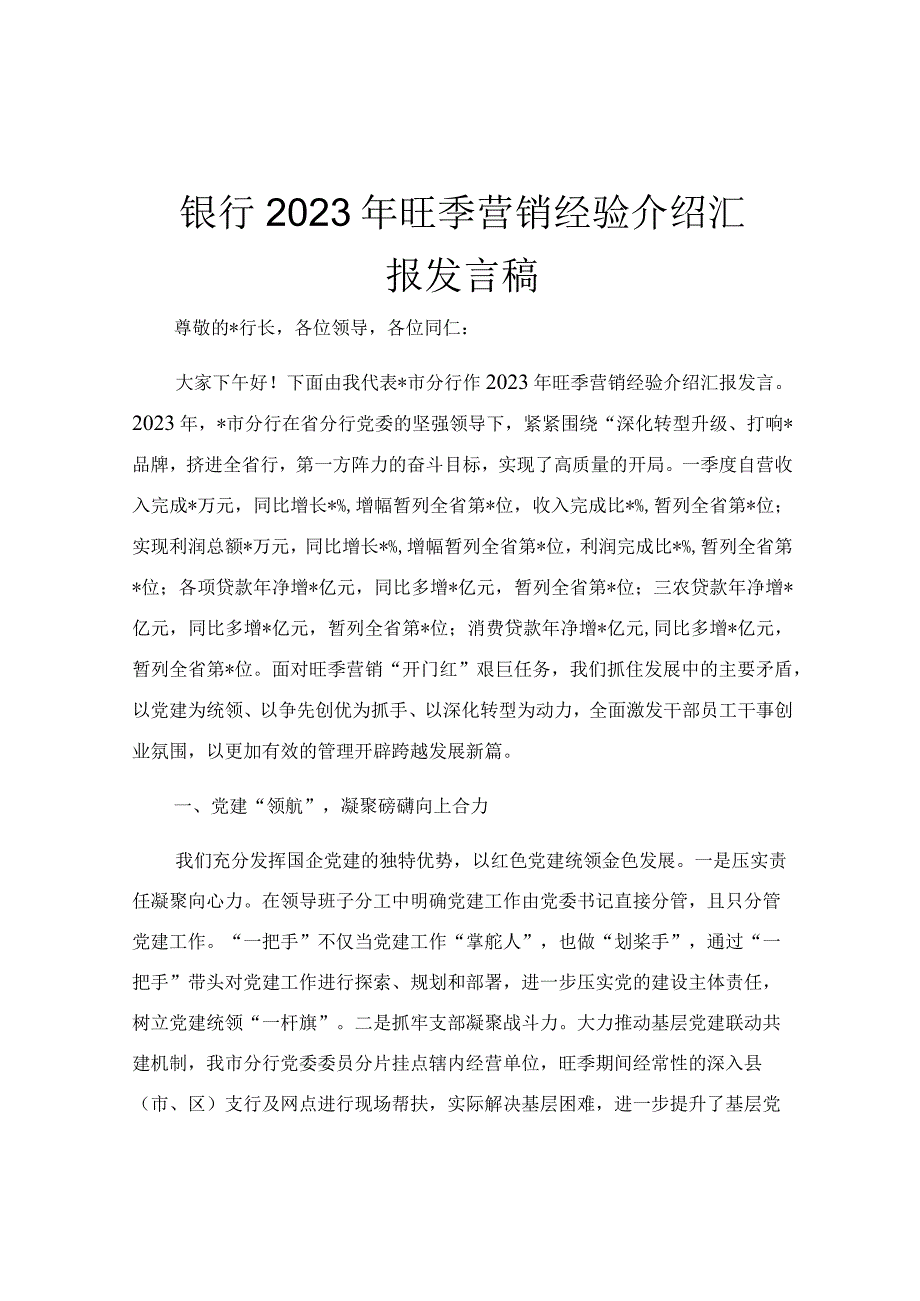 银行2023年旺季营销经验介绍汇报发言稿

尊敬的*行长，各位领导，各位同仁：

大家下午好！下面由我代表*市分行作2023年旺季营销经验介绍汇报发言。2023年，*市分行在省分行党委的坚强领导下，紧紧围绕“深化转型升级、打响*品牌，挤进全省行，第一方阵力的奋斗目标，实现了高质量的开局。一季度自营收入完成*万元，同比增长*%，增幅暂列全省第*位，收入完成比*%，暂列全省第*位；实现利润总额*万元，同比增长*%，增幅暂列全省第*位，利润完成比*%，暂列全省第*位；各项贷款年净增*亿元，同比多增*亿元，暂列全省第*位；三农贷款年净增*亿元，同比多增*亿元，暂列全省第*位；消费贷款年净增*亿元，同比多增*亿元，暂列全省第*位。面对旺季营销“开门红”艰巨任务，我们抓住发展中的主要矛盾，以党建为统领、以争先创优为抓手、以深化转型为动力，全面激发干部员工干事创业氛围，以更加有效的管理开辟跨越发展新篇。

一、党建“领航”，凝聚磅礴向上合力

我们充分发挥国企党建的独特优势，以红色党建统领金色发展。一是压实责任凝聚向心力。在领导班子分工中明确党建工作由党委书记直接分管，且只分管党建工作。“一把手”不仅当党建工作“掌舵人”，也做“划桨手”，通过“一把手”带头对党建工作进行探索、规划和部署，进一步压实党的建设主体责任，树立党建统领“一杆旗”。二是抓牢支部凝聚战斗力。大力推动基层党建联动共建机制，我市分行党委委员分片挂点辖内经营单位，旺季期间经常性的深入县（市、区）支行及网点进行现场帮扶，实际解决基层困难，进一步提升了基层党